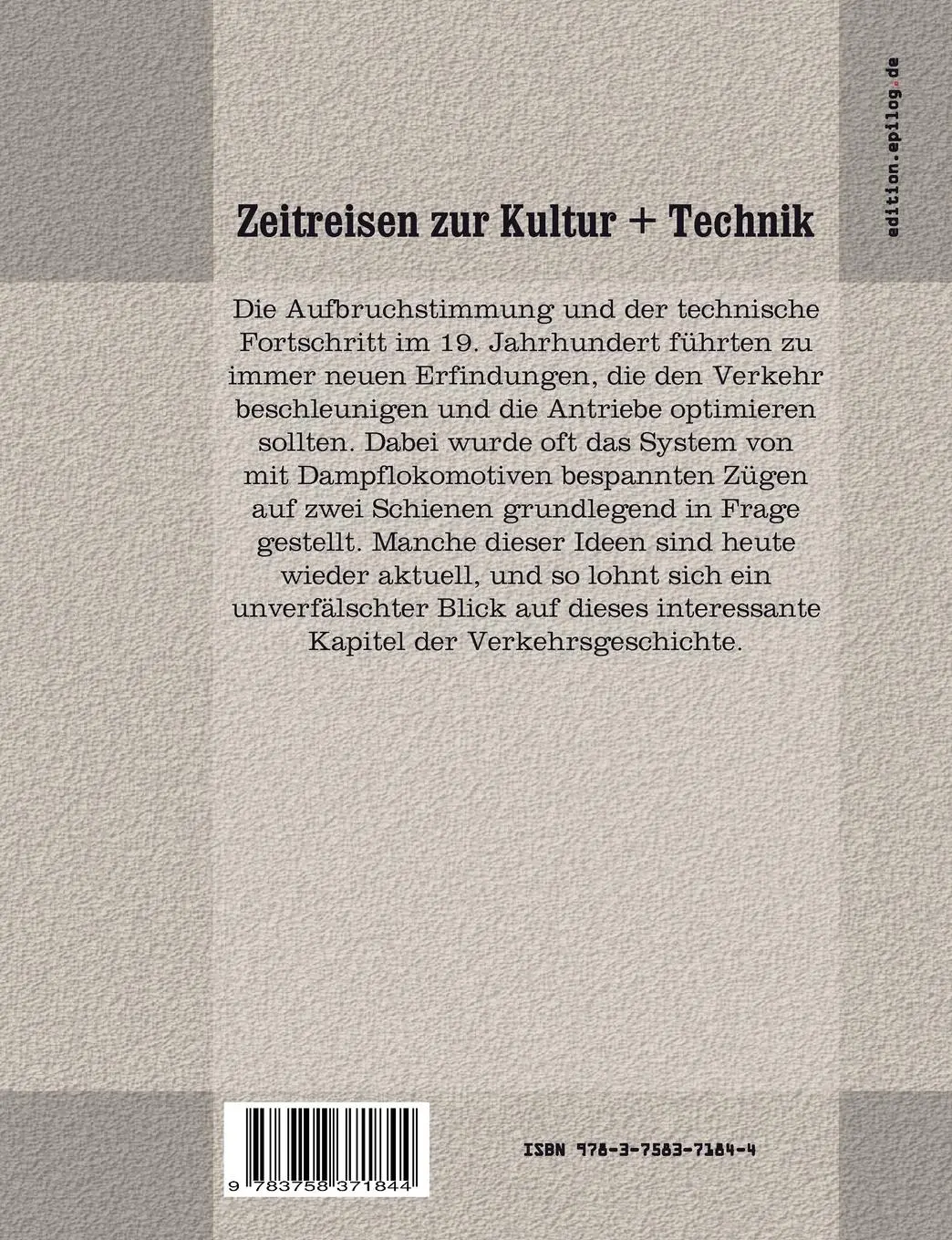 edition.epilog.de

Zeitreisen zur Kultur + Technik

Die Aufbruchstimmung und der technische Fortschritt im 19. Jahrhundert führten zu immer neuen Erfindungen, die den Verkehr beschleunigen und die Antriebe optimieren sollten. Dabei wurde oft das System von mit Dampflokomotiven bespannten Zügen auf zwei Schienen grundlegend in Frage gestellt. Manche dieser Ideen sind heute wieder aktuell, und so lohnt sich ein unverfälschter Blick auf dieses interessante Kapitel der Verkehrsgeschichte.

9 783758 371844

ISBN 978-3-7583-7184-4